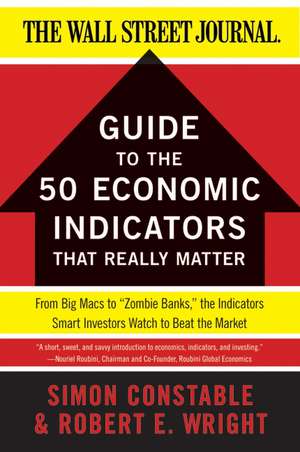 THE WALL STREET JOURNAL.

GUIDE
TO THE
50 ECONOMIC
INDICATORS
THAT REALLY MATTER

From Big Macs to "Zombie Banks," the Indicators Smart Investors Watch to Beat the Market

"A short, sweet, and savvy introduction to economics, indicators, and investing."
—Nouriel Roubini, Chairman and Co-Founder, Roubini Global Economics

SIMON CONSTABLE
& ROBERT E. WRIGHT